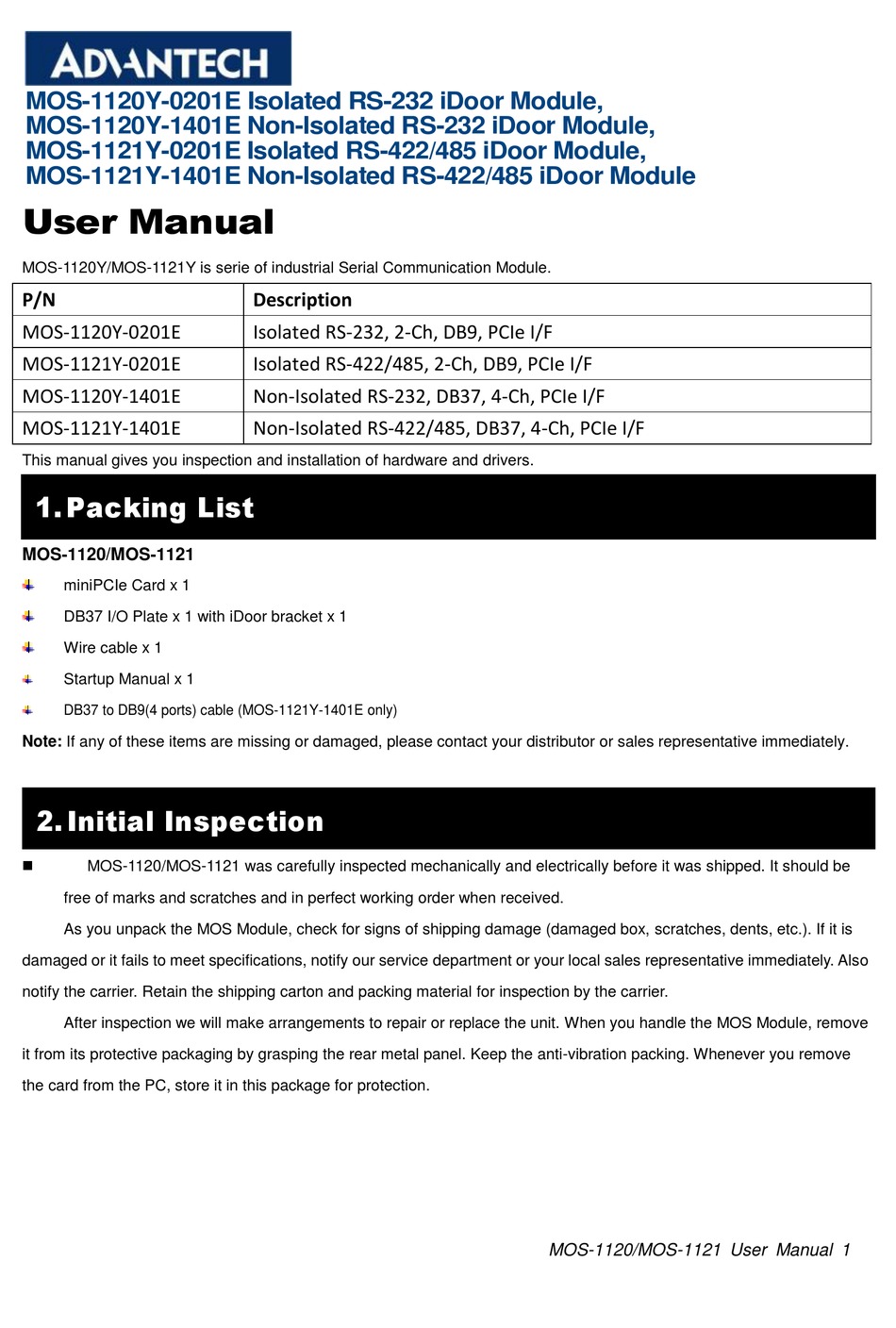 ADVANTECH

MOS-1120Y-0201E Isolated RS-232 iDoor Module,
MOS-1120Y-1401E Non-Isolated RS-232 iDoor Module,
MOS-1121Y-0201E Isolated RS-422/485 iDoor Module,
MOS-1121Y-1401E Non-Isolated RS-422/485 iDoor Module

User Manual

MOS-1120Y/MOS-1121Y is serie of industrial Serial Communication Module.

| P/N | Description |
|---|---|
| MOS-1120Y-0201E | Isolated RS-232, 2-Ch, DB9, PCIe I/F |
| MOS-1121Y-0201E | Isolated RS-422/485, 2-Ch, DB9, PCIe I/F |
| MOS-1120Y-1401E | Non-Isolated RS-232, DB37, 4-Ch, PCIe I/F |
| MOS-1121Y-1401E | Non-Isolated RS-422/485, DB37, 4-Ch, PCIe I/F |

This manual gives you inspection and installation of hardware and drivers.

1. Packing List

MOS-1120/MOS-1121

miniPCIe Card x 1

DB37 I/O Plate x 1 with iDoor bracket x 1

Wire cable x 1

Startup Manual x 1

DB37 to DB9(4 ports) cable (MOS-1121Y-1401E only)

Note: If any of these items are missing or damaged, please contact your distributor or sales representative immediately.

2. Initial Inspection

MOS-1120/MOS-1121 was carefully inspected mechanically and electrically before it was shipped. It should be free of marks and scratches and in perfect working order when received.

As you unpack the MOS Module, check for signs of shipping damage (damaged box, scratches, dents, etc.). If it is damaged or it fails to meet specifications, notify our service department or your local sales representative immediately. Also notify the carrier. Retain the shipping carton and packing material for inspection by the carrier.

After inspection we will make arrangements to repair or replace the unit. When you handle the MOS Module, remove it from its protective packaging by grasping the rear metal panel. Keep the anti-vibration packing. Whenever you remove the card from the PC, store it in this package for protection.

MOS-1120/MOS-1121 User Manual 1